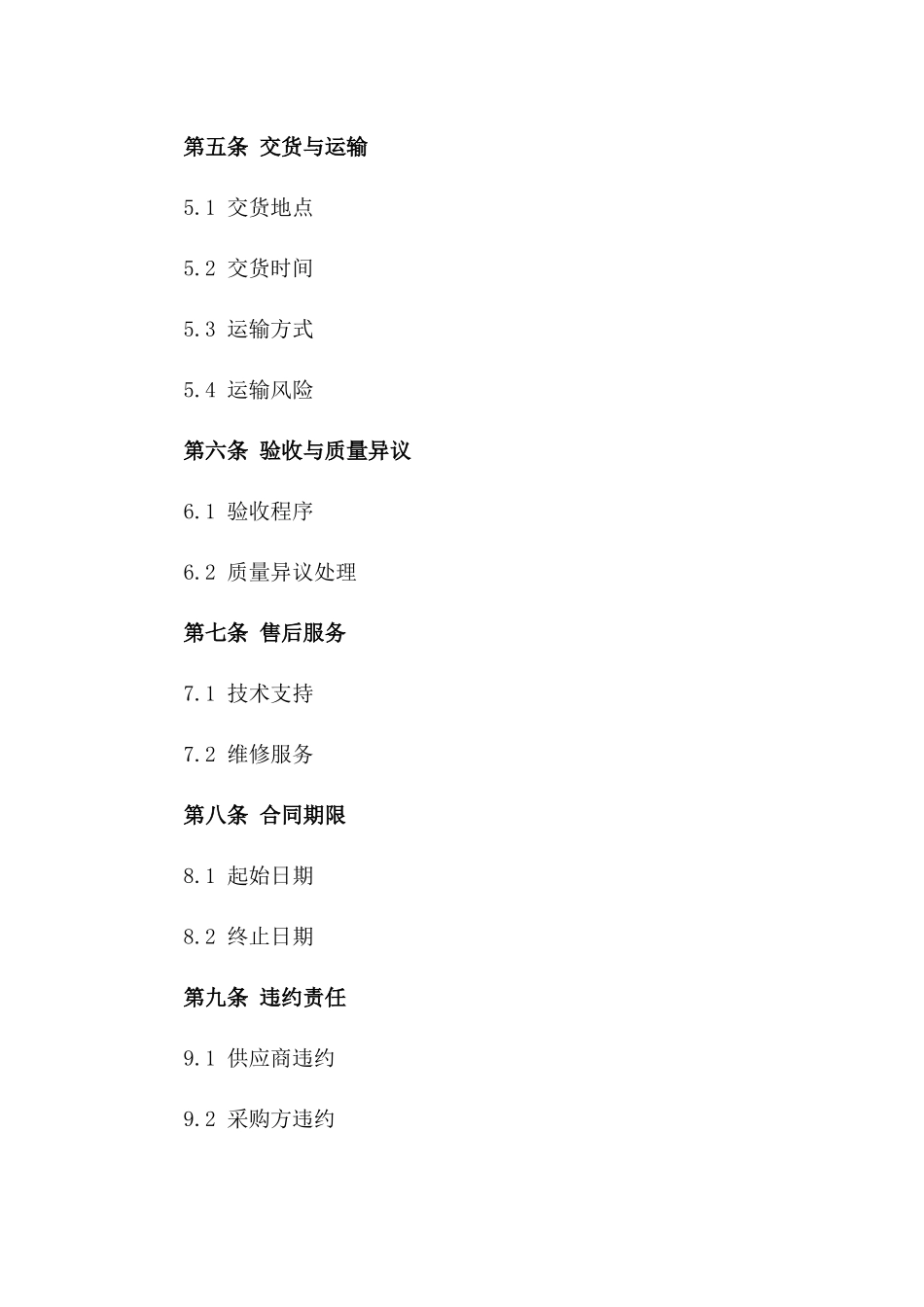 第五条 交货与运输

5.1 交货地点

5.2 交货时间

5.3 运输方式

5.4 运输风险

第六条 验收与质量异议

6.1 验收程序

6.2 质量异议处理

第七条 售后服务

7.1 技术支持

7.2 维修服务

第八条 合同期限

8.1 起始日期

8.2 终止日期

第九条 违约责任

9.1 供应商违约

9.2 采购方违约